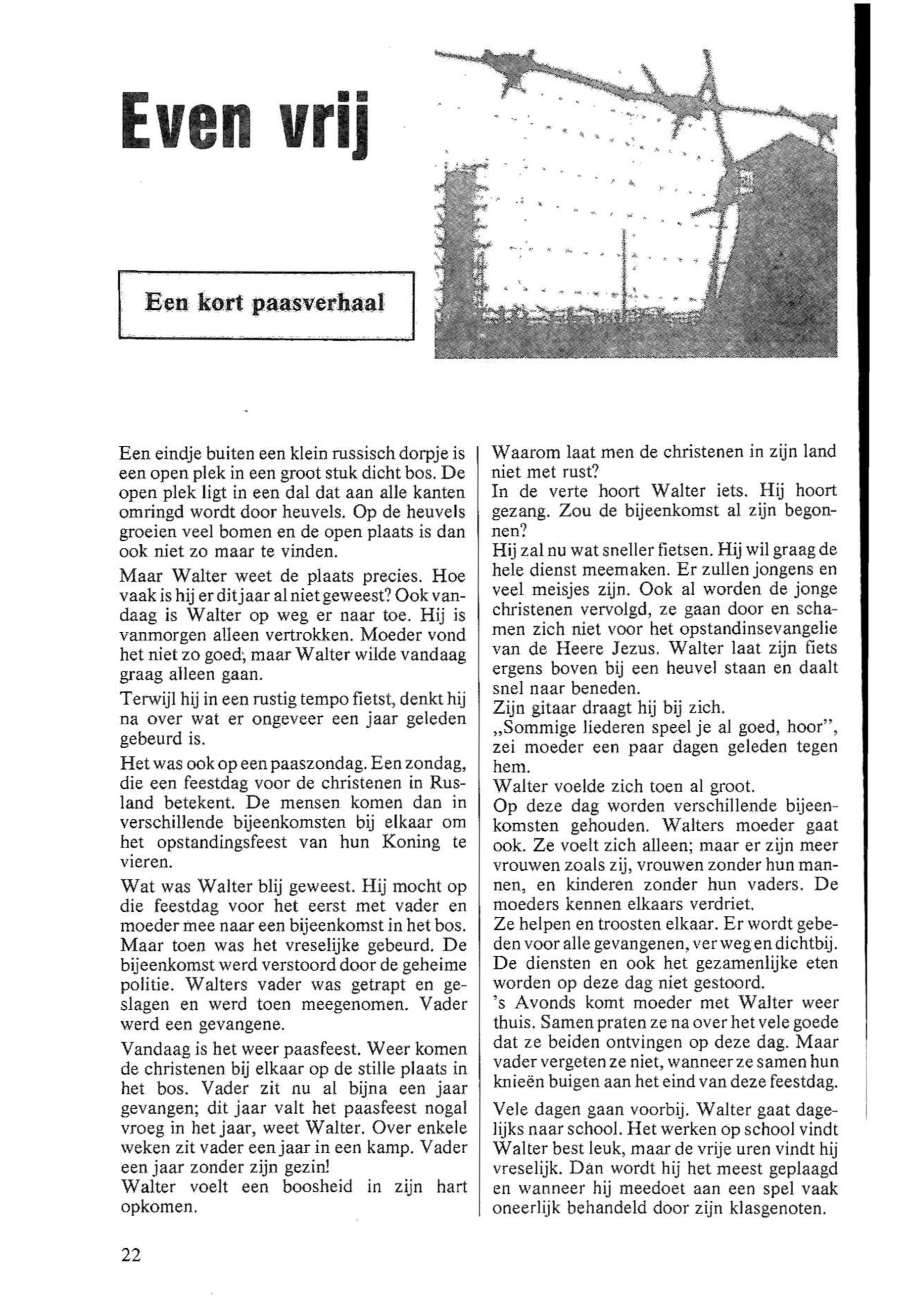 Even vrij

Een kort paasverhaal

Een eindje buiten een klein russisch dorpje is een open plek in een groot stuk dicht bos. De open plek ligt in een dal dat aan alle kanten omringd wordt door heuvels. Op de heuvels groeien veel bomen en de open plaats is dan ook niet zo maar te vinden.

Maar Walter weet de plaats precies. Hoe vaak is hij er dit jaar al niet geweest? Ook vandaag is Walter op weg er naar toe. Hij is vanmorgen alleen vertrokken. Moeder vond het niet zo goed; maar Walter wilde vandaag graag alleen gaan.

Terwijl hij in een rustig tempo fietst, denkt hij na over wat er ongeveer een jaar geleden gebeurd is.

Het was ook op een paaszondag. Een zondag, die een feestdag voor de christenen in Rusland betekent. De mensen komen dan in verschillende bijeenkomsten bij elkaar om het opstandingsfeest van hun Koning te vieren.

Wat was Walter blij geweest. Hij mocht op die feestdag voor het eerst met vader en moeder mee naar een bijeenkomst in het bos. Maar toen was het vreselijke gebeurd. De bijeenkomst werd verstoord door de geheime politie. Walters vader was getrapt en geslagen en werd toen meegenomen. Vader werd een gevangene.

Vandaag is het weer paasfeest. Weer komen de christenen bij elkaar op de stille plaats in het bos. Vader zit nu al bijna een jaar gevangen; dit jaar valt het paasfeest nogal vroeg in het jaar, weet Walter. Over enkele weken zit vader een jaar in een kamp. Vader een jaar zonder zijn gezin!
Walter voelt een boosheid in zijn hart opkomen.
Waarom laat men de christenen in zijn land niet met rust?
In de verte hoort Walter iets. Hij hoort gezang. Zou de bijeenkomst al zijn begonnen?
Hij zal nu wat sneller fietsen. Hij wil graag de hele dienst meemaken. Er zullen jongens en veel meisjes zijn. Ook al worden de jonge christenen vervolgd, ze gaan door en schamen zich niet voor het opstandinsevangelie van de Heere Jezus. Walter laat zijn fiets ergens boven bij een heuvel staan en daalt snel naar beneden.
Zijn gitaar draagt hij bij zich.
„Sommige liederen speel je al goed, hoor", zei moeder een paar dagen geleden tegen hem.
Walter voelde zich toen al groot.
Op deze dag worden verschillende bijeenkomsten gehouden. Walters moeder gaat ook. Ze voelt zich alleen; maar er zijn meer vrouwen zoals zij, vrouwen zonder hun mannen, en kinderen zonder hun vaders. De moeders kennen elkaars verdriet.
Ze helpen en troosten elkaar. Er wordt gebeden voor alle gevangenen, ver weg en dichtbij. De diensten en ook het gezamenlijke eten worden op deze dag niet gestoord.
's Avonds komt moeder met Walter weer thuis. Samen praten ze na over het vele goede dat ze beiden ontvingen op deze dag. Maar vader vergeten ze niet, wanneer ze samen hun knieën buigen aan het eind van deze feestdag.

Vele dagen gaan voorbij. Walter gaat dagelijks naar school. Het werken op school vindt Walter best leuk, maar de vrije uren vindt hij vreselijk. Dan wordt hij het meest geplaagd en wanneer hij meedoet aan een spel vaak oneerlijk behandeld door zijn klasgenoten.

22